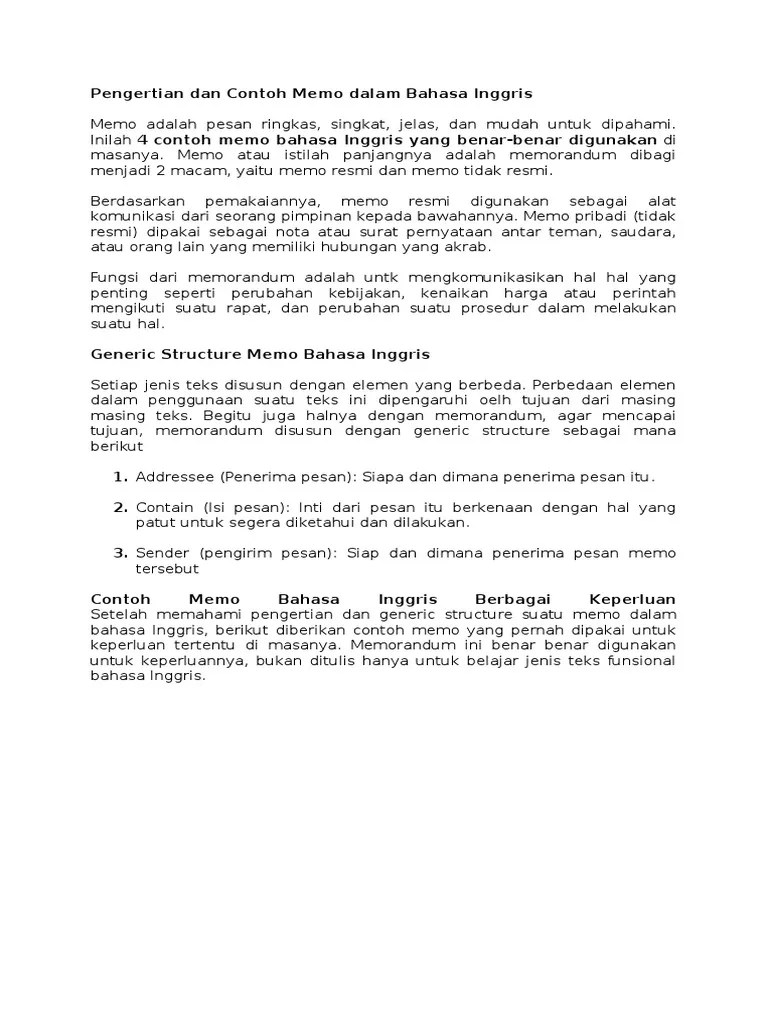 Pengertian dan Contoh Memo dalam Bahasa Inggris

Memo adalah pesan ringkas, singkat, jelas, dan mudah untuk dipahami. Inilah 4 contoh memo bahasa Inggris yang benar-benar digunakan di masanya. Memo atau istilah panjangnya adalah memorandum dibagi menjadi 2 macam, yaitu memo resmi dan memo tidak resmi.

Berdasarkan pemakaiannya, memo resmi digunakan sebagai alat komunikasi dari seorang pimpinan kepada bawahannya. Memo pribadi (tidak resmi) dipakai sebagai nota atau surat pernyataan antar teman, saudara, atau orang lain yang memiliki hubungan yang akrab.

Fungsi dari memorandum adalah untk mengkomunikasikan hal hal yang penting seperti perubahan kebijakan, kenaikan harga atau perintah mengikuti suatu rapat, dan perubahan suatu prosedur dalam melakukan suatu hal.

Generic Structure Memo Bahasa Inggris

Setiap jenis teks disusun dengan elemen yang berbeda. Perbedaan elemen dalam penggunaan suatu teks ini dipengaruhi oelh tujuan dari masing masing teks. Begitu juga halnya dengan memorandum, agar mencapai tujuan, memorandum disusun dengan generic structure sebagai mana berikut

1. Addressee (Penerima pesan): Siapa dan dimana penerima pesan itu.

2. Contain (Isi pesan): Inti dari pesan itu berkenaan dengan hal yang patut untuk segera diketahui dan dilakukan.

3. Sender (pengirim pesan): Siap dan dimana penerima pesan memo tersebut

Contoh Memo Bahasa Inggris Berbagai Keperluan
Setelah memahami pengertian dan generic structure suatu memo dalam bahasa Inggris, berikut diberikan contoh memo yang pernah dipakai untuk keperluan tertentu di masanya. Memorandum ini benar benar digunakan untuk keperluannya, bukan ditulis hanya untuk belajar jenis teks funsional bahasa Inggris.